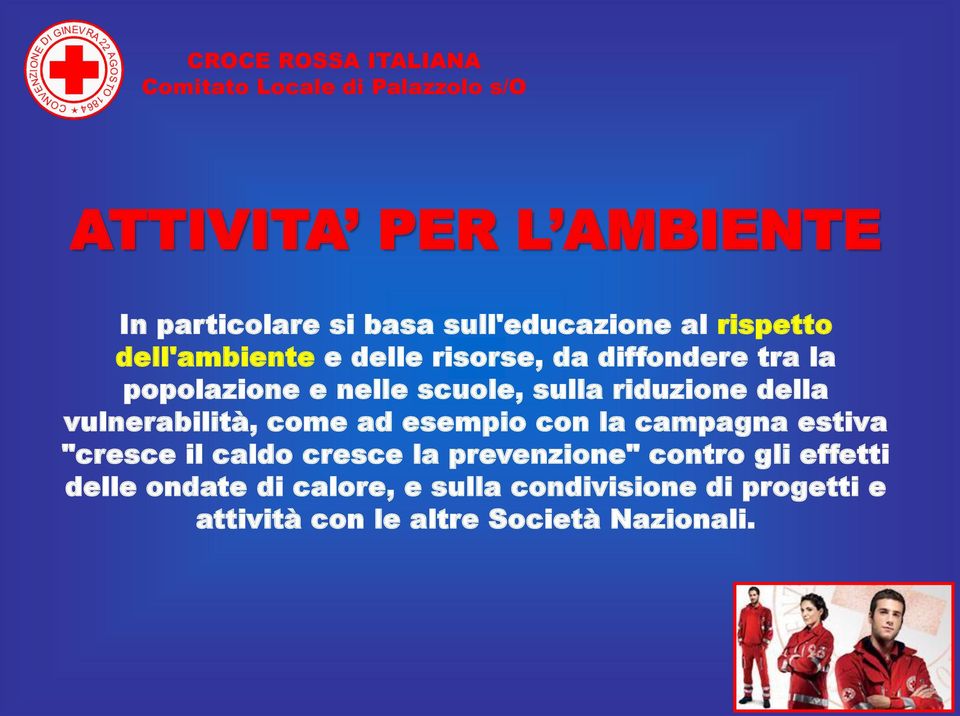 CONVENZIONE DI GINEVRA 22 AGOSTO 1864

CROCE ROSSA ITALIANA
Comitato Locale di Palazzolo s/O

ATTIVITA' PER L'AMBIENTE

In particolare si basa sull'educazione al rispetto dell'ambiente e delle risorse, da diffondere tra la popolazione e nelle scuole, sulla riduzione della vulnerabilità, come ad esempio con la campagna estiva "cresce il caldo cresce la prevenzione" contro gli effetti delle ondate di calore, e sulla condivisione di progetti e attività con le altre Società Nazionali.